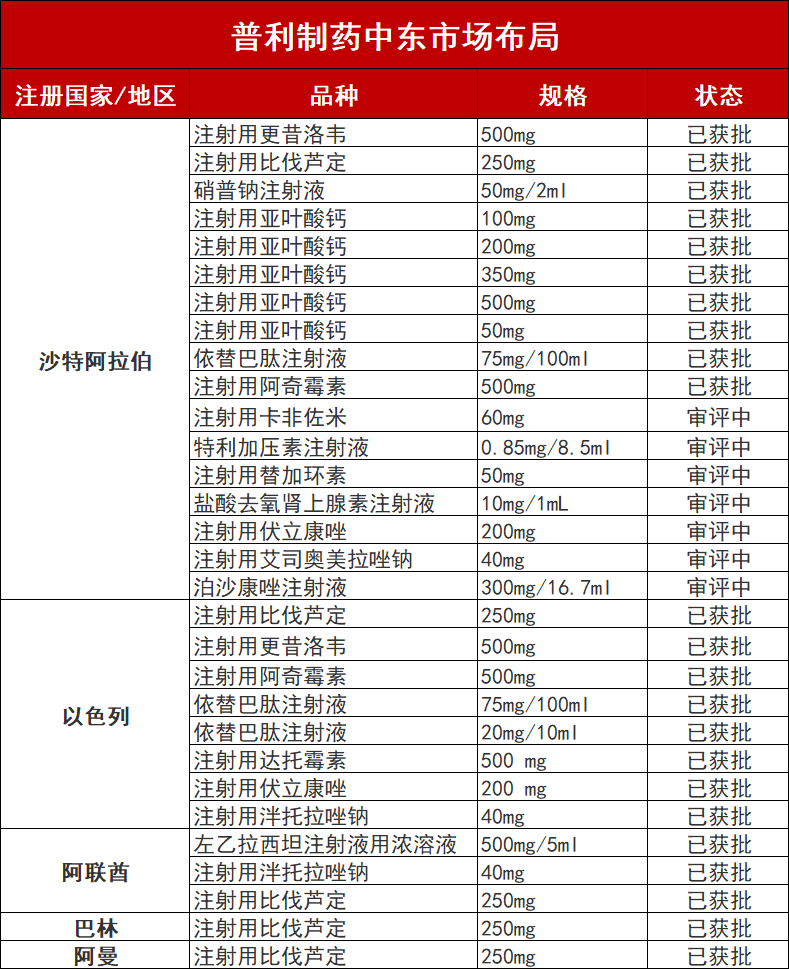 普利制药中东市场布局

| 注册国家/地区 | 品种 | 规格 | 状态 |
|---|---|---|---|
| 沙特阿拉伯 | 注射用更昔洛韦 | 500mg | 已获批 |
| | 注射用比伐芦定 | 250mg | 已获批 |
| | 硝普钠注射液 | 50mg/2ml | 已获批 |
| | 注射用亚叶酸钙 | 100mg | 已获批 |
| | 注射用亚叶酸钙 | 200mg | 已获批 |
| | 注射用亚叶酸钙 | 350mg | 已获批 |
| | 注射用亚叶酸钙 | 500mg | 已获批 |
| | 注射用亚叶酸钙 | 50mg | 已获批 |
| | 依替巴肽注射液 | 75mg/100ml | 已获批 |
| | 注射用阿奇霉素 | 500mg | 已获批 |
| | 注射用卡非佐米 | 60mg | 审评中 |
| | 特利加压素注射液 | 0.85mg/8.5ml | 审评中 |
| | 注射用替加环素 | 50mg | 审评中 |
| | 盐酸去氧肾上腺素注射液 | 10mg/1mL | 审评中 |
| | 注射用伏立康唑 | 200mg | 审评中 |
| | 注射用艾司奥美拉唑钠 | 40mg | 审评中 |
| | 泊沙康唑注射液 | 300mg/16.7ml | 审评中 |
| 以色列 | 注射用比伐芦定 | 250mg | 已获批 |
| | 注射用更昔洛韦 | 500mg | 已获批 |
| | 注射用阿奇霉素 | 500mg | 已获批 |
| | 依替巴肽注射液 | 75mg/100ml | 已获批 |
| | 依替巴肽注射液 | 20mg/10ml | 已获批 |
| | 注射用达托霉素 | 500 mg | 已获批 |
| | 注射用伏立康唑 | 200 mg | 已获批 |
| | 注射用泮托拉唑钠 | 40mg | 已获批 |
| 阿联酋 | 左乙拉西坦注射液用浓溶液 | 500mg/5ml | 已获批 |
| | 注射用泮托拉唑钠 | 40mg | 已获批 |
| | 注射用比伐芦定 | 250mg | 已获批 |
| 巴林 | 注射用比伐芦定 | 250mg | 已获批 |
| 阿曼 | 注射用比伐芦定 | 250mg | 已获批 |